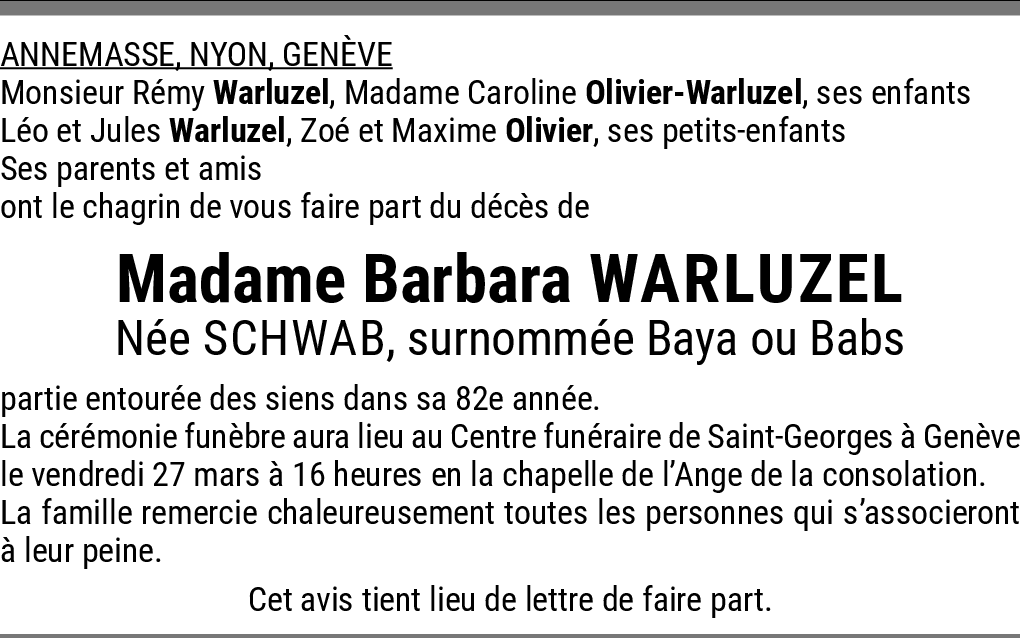 ANNEMASSE, NYON, GENÈVE
Monsieur Rémy Warluzel, Madame Caroline Olivier-Warluzel, ses enfants
Léo et Jules Warluzel, Zoé et Maxime Olivier, ses petits-enfants
Ses parents et amis
ont le chagrin de vous faire part du décès de

Madame Barbara WARLUZEL
Née SCHWAB, surnommée Baya ou Babs

partie entourée des siens dans sa 82e année.
La cérémonie funèbre aura lieu au Centre funéraire de Saint-Georges à Genève le vendredi 27 mars à 16 heures en la chapelle de l'Ange de la consolation.
La famille remercie chaleureusement toutes les personnes qui s'associeront à leur peine.

Cet avis tient lieu de lettre de faire part.